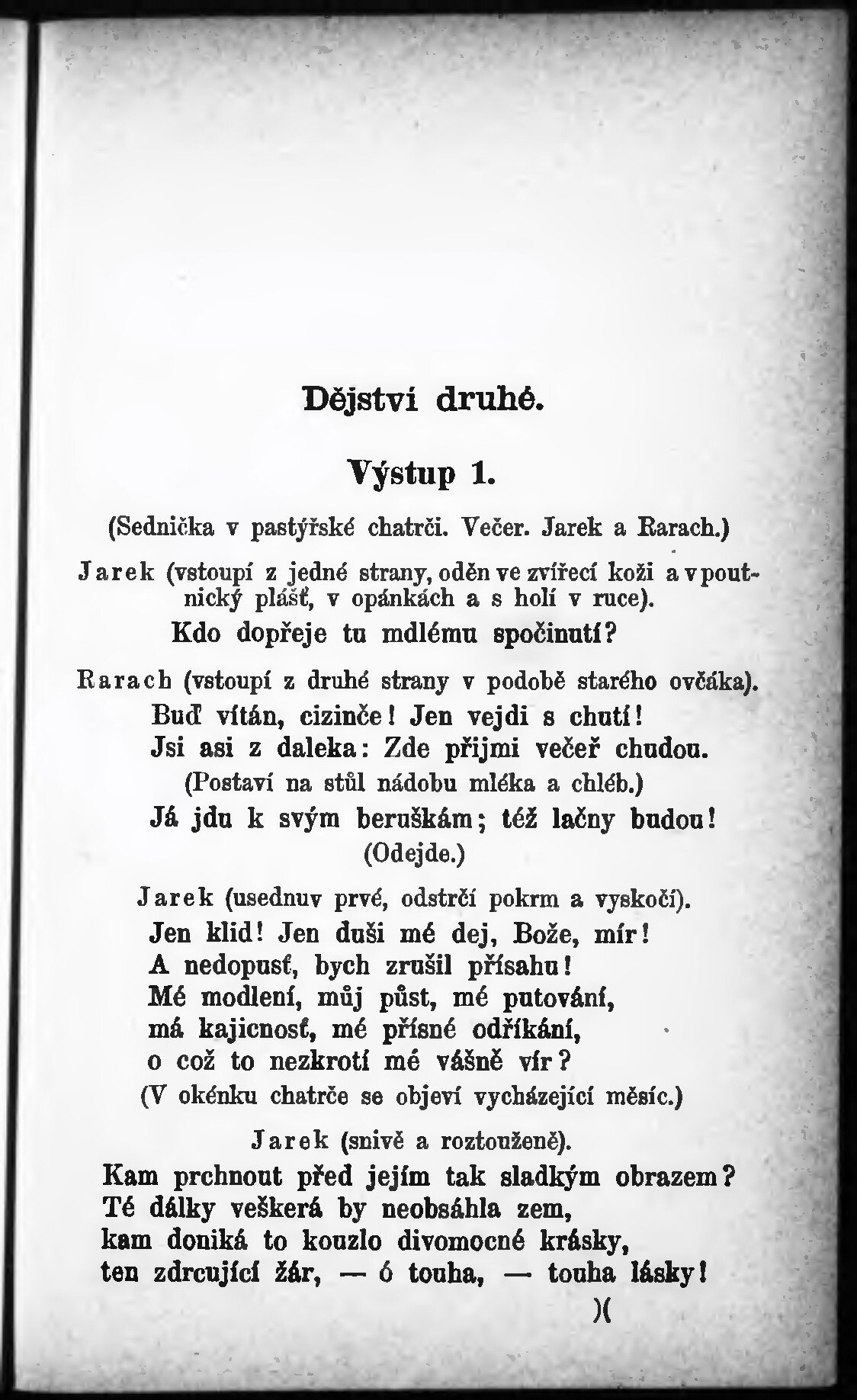 Dějství druhé.

Výstup 1.

(Sednička v pastýřské chatrči. Večer. Jarek a Rarach.)

Jarek (vstoupí z jedné strany, oděn ve zvířecí koži a v poutnický plášť, v opánkách a s holí v ruce).
Kdo dopřeje tu mdlému spočinutí?

Rarach (vstoupí z druhé strany v podobě starého ovčáka).
Buď vítán, cizinče! Jen vejdi s chutí!
Jsi asi z daleka: Zde přijmi večeř chudou.
(Postaví na stůl nádobu mléka a chléb.)
Já jdu k svým beruškám; též lačny budou!
(Odejde.)

Jarek (usednuv prvé, odstrčí pokrm a vyskočí).
Jen klid! Jen duši mé dej, Bože, mír!
A nedopusť, bych zrušil přísahu!
Mé modlení, můj půst, mé putování,
má kajicnosť, mé přísné odříkání,
o což to nezkrotí mé vášně vír?
(V okénku chatrče se objeví vycházející měsíc.)

Jarek (snivě a roztouženě).
Kam prchnout před jejím tak sladkým obrazem?
Té dálky veškerá by neobsáhla zem,
kam doniká to kouzlo divomocné krásky,
ten zdrcující žár, — ó touha, — touha lásky!
)(